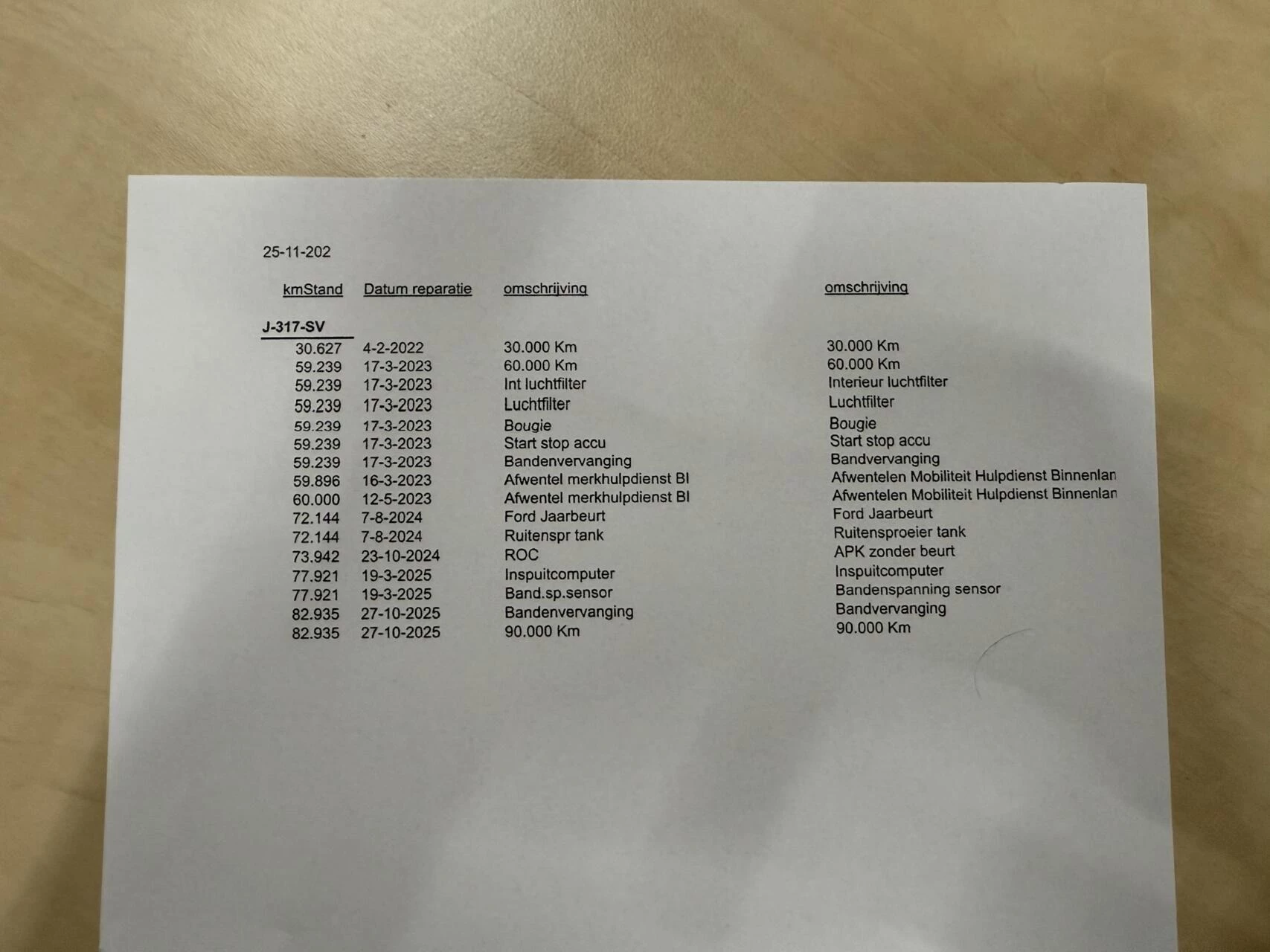 25-11-202

| kmStand | Datum reparatie | omschrijving | omschrijving |
|---|---|---|---|
| J-317-SV | | | |
| 30.627 | 4-2-2022 | 30.000 Km | 30.000 Km |
| 59.239 | 17-3-2023 | 60.000 Km | 60.000 Km |
| 59.239 | 17-3-2023 | Int luchtfilter | Interieur luchtfilter |
| 59.239 | 17-3-2023 | Luchtfilter | Luchtfilter |
| 59.239 | 17-3-2023 | Bougie | Bougie |
| 59.239 | 17-3-2023 | Start stop accu | Start stop accu |
| 59.239 | 17-3-2023 | Bandenvervanging | Bandvervanging |
| 59.896 | 16-3-2023 | Afwentel merkhulpdienst BI | Afwentelen Mobiliteit Hulpdienst Binnenlan |
| 60.000 | 12-5-2023 | Afwentel merkhulpdienst BI | Afwentelen Mobiliteit Hulpdienst Binnenlan |
| 72.144 | 7-8-2024 | Ford Jaarbeurt | Ford Jaarbeurt |
| 72.144 | 7-8-2024 | Ruitenspr tank | Ruitensproeier tank |
| 73.942 | 23-10-2024 | ROC | APK zonder beurt |
| 77.921 | 19-3-2025 | Inspuitcomputer | Inspuitcomputer |
| 77.921 | 19-3-2025 | Band.sp.sensor | Bandenspanning sensor |
| 82.935 | 27-10-2025 | Bandenvervanging | Bandvervanging |
| 82.935 | 27-10-2025 | 90.000 Km | 90.000 Km |